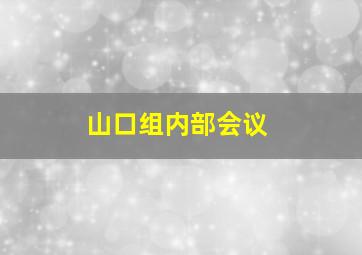 山口组内部会议